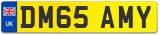 UK
DM65 AMY